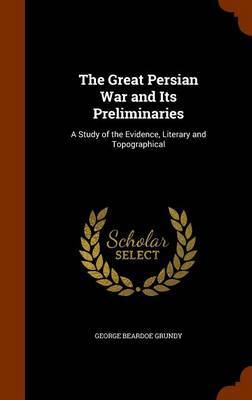 The Great Persian War and Its Preliminaries

A Study of the Evidence, Literary and Topographical

Scholar
SELECT

GEORGE BEARDOE GRUNDY